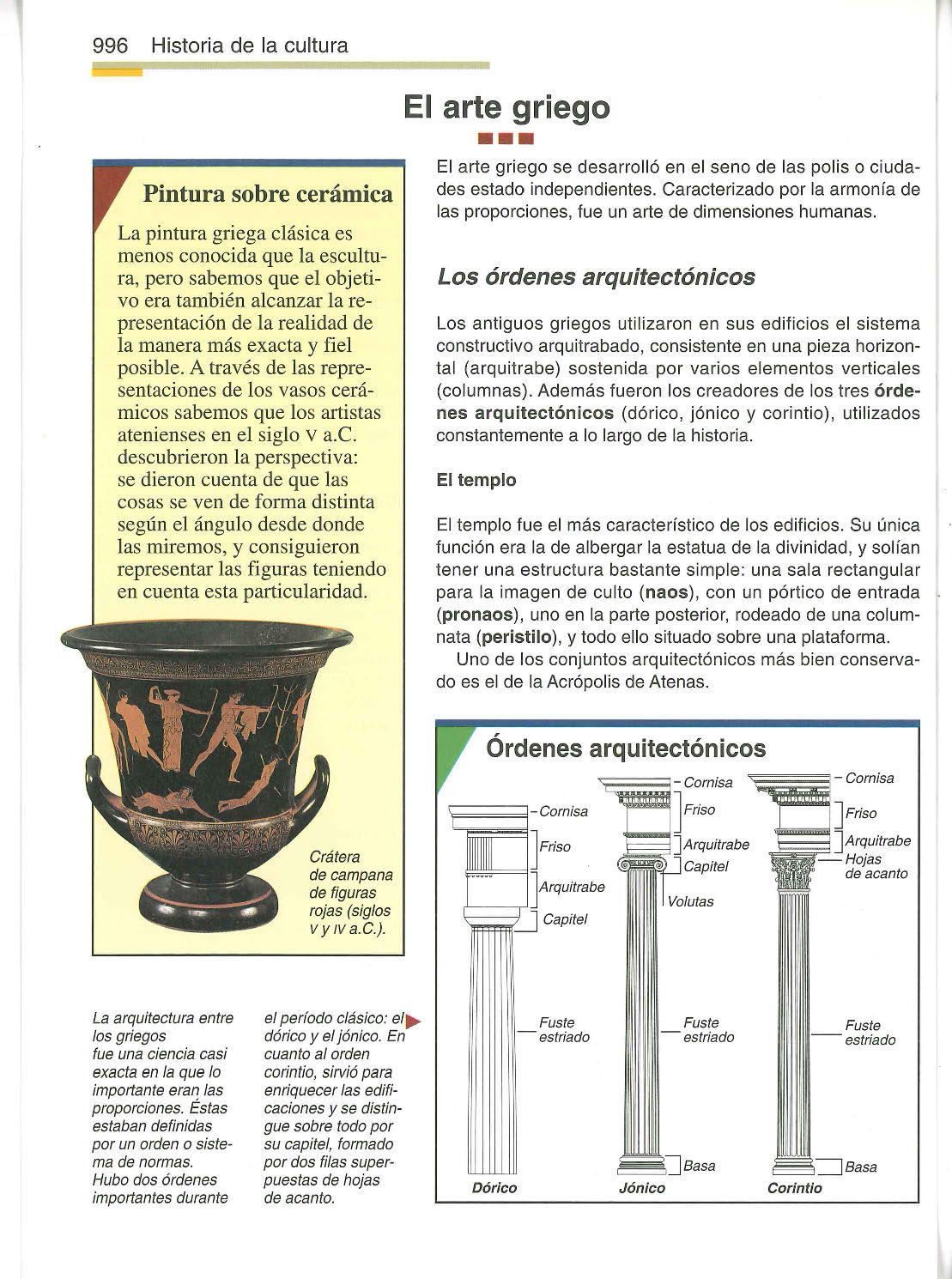 996 Historia de la cultura

El arte griego

Pintura sobre cerámica

La pintura griega clásica es menos conocida que la escultura, pero sabemos que el objetivo era también alcanzar la representación de la realidad de la manera más exacta y fiel posible. A través de las representaciones de los vasos cerámicos sabemos que los artistas atenienses en el siglo V a.C. descubrieron la perspectiva: se dieron cuenta de que las cosas se ven de forma distinta según el ángulo desde donde las miremos, y consiguieron representar las figuras teniendo en cuenta esta particularidad.

Crátera de campana de figuras rojas (siglos V y IV a.C.).

La arquitectura entre los griegos fue una ciencia casi exacta en la que lo importante eran las proporciones. Éstas estaban definidas por un orden o sistema de normas. Hubo dos órdenes importantes durante el período clásico: el dórico y el jónico. En cuanto al orden corintio, sirvió para enriquecer las edificaciones y se distingue sobre todo por su capitel, formado por dos filas superpuestas de hojas de acanto.

El arte griego se desarrolló en el seno de las polis o ciudades estado independientes. Caracterizado por la armonía de las proporciones, fue un arte de dimensiones humanas.

Los órdenes arquitectónicos

Los antiguos griegos utilizaron en sus edificios el sistema constructivo arquitrabado, consistente en una pieza horizontal (arquitrabe) sostenida por varios elementos verticales (columnas). Además fueron los creadores de los tres órdenes arquitectónicos (dórico, jónico y corintio), utilizados constantemente a lo largo de la historia.

El templo

El templo fue el más característico de los edificios. Su única función era la de albergar la estatua de la divinidad, y solían tener una estructura bastante simple: una sala rectangular para la imagen de culto (naos), con un pórtico de entrada (pronaos), uno en la parte posterior, rodeado de una columnata (peristilo), y todo ello situado sobre una plataforma.

Uno de los conjuntos arquitectónicos más bien conservado es el de la Acrópolis de Atenas.

Órdenes arquitectónicos

Cornisa
Friso
Arquitrabe
Capitel
Fuste estriado
Dórico

Cornisa
Friso
Arquitrabe
Capitel
Volutas
Fuste estriado
Basa
Jónico

Cornisa
Friso
Arquitrabe
Hojas de acanto
Fuste estriado
Basa
Corintio